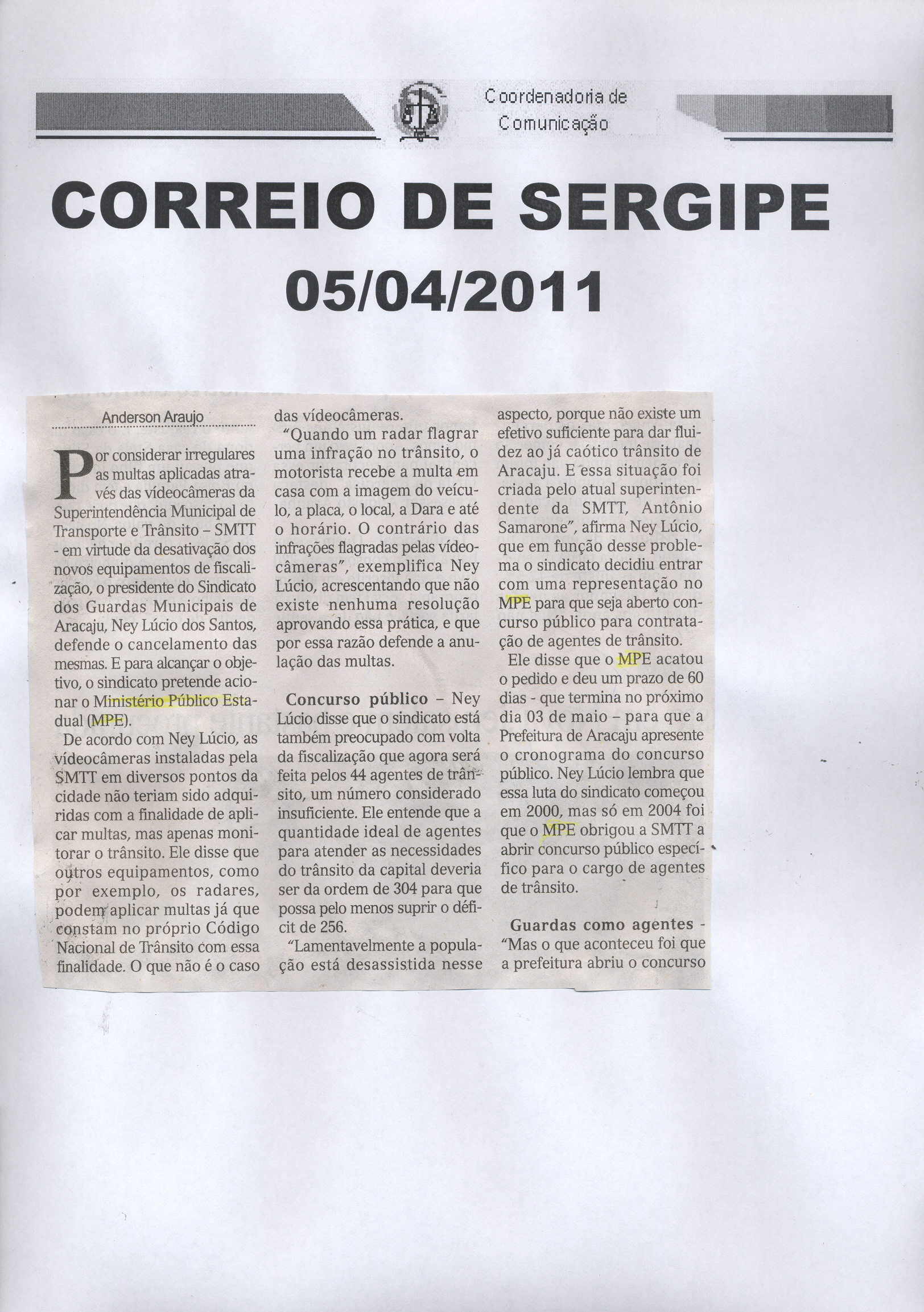 Coordenadoria de
Comunicação

CORREIO DE SERGIPE
05/04/2011

Anderson Araujo

Por considerar irregulares as multas aplicadas através das vídeocâmeras da Superintendência Municipal de Transporte e Trânsito – SMTT - em virtude da desativação dos novos equipamentos de fiscalização, o presidente do Sindicato dos Guardas Municipais de Aracaju, Ney Lúcio dos Santos, defende o cancelamento das mesmas. E para alcançar o objetivo, o sindicato pretende acionar o Ministério Público Estadual (MPE).

De acordo com Ney Lúcio, as vídeocâmeras instaladas pela SMTT em diversos pontos da cidade não teriam sido adquiridas com a finalidade de aplicar multas, mas apenas monitorar o trânsito. Ele disse que outros equipamentos, como por exemplo, os radares, podem aplicar multas já que constam no próprio Código Nacional de Trânsito com essa finalidade. O que não é o caso das vídeocâmeras.

"Quando um radar flagrar uma infração no trânsito, o motorista recebe a multa em casa com a imagem do veículo, a placa, o local, a Dara e até o horário. O contrário das infrações flagradas pelas vídeocâmeras", exemplifica Ney Lúcio, acrescentando que não existe nenhuma resolução aprovando essa prática, e que por essa razão defende a anulação das multas.

Concurso público – Ney Lúcio disse que o sindicato está também preocupado com volta da fiscalização que agora será feita pelos 44 agentes de trânsito, um número considerado insuficiente. Ele entende que a quantidade ideal de agentes para atender as necessidades do trânsito da capital deveria ser da ordem de 304 para que possa pelo menos suprir o déficit de 256.

"Lamentavelmente a população está desassistida nesse aspecto, porque não existe um efetivo suficiente para dar fluidez ao já caótico trânsito de Aracaju. E essa situação foi criada pelo atual superintendente da SMTT, Antônio Samarone", afirma Ney Lúcio, que em função desse problema o sindicato decidiu entrar com uma representação no MPE para que seja aberto concurso público para contratação de agentes de trânsito.

Ele disse que o MPE acatou o pedido e deu um prazo de 60 dias - que termina no próximo dia 03 de maio – para que a Prefeitura de Aracaju apresente o cronograma do concurso público. Ney Lúcio lembra que essa luta do sindicato começou em 2000, mas só em 2004 foi que o MPE obrigou a SMTT a abrir concurso público específico para o cargo de agentes de trânsito.

Guardas como agentes - "Mas o que aconteceu foi que a prefeitura abriu o concurso